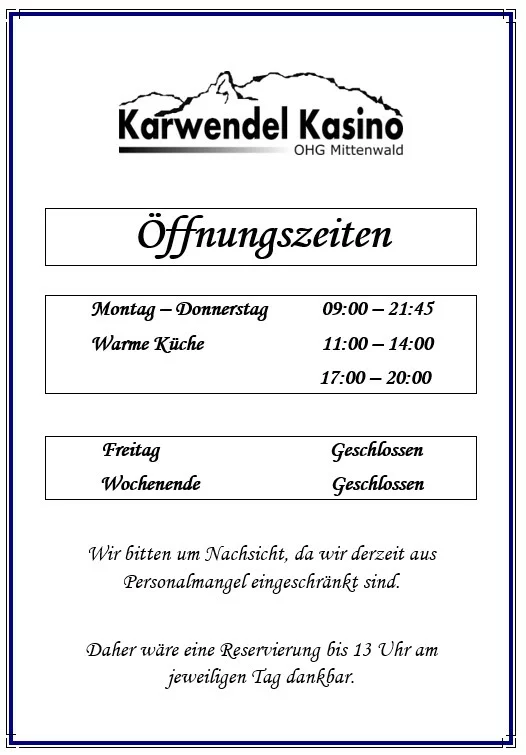 Karwendel Kasino
OHG Mittenwald

Öffnungszeiten

Montag – Donnerstag 09:00 – 21:45
Warme Küche 11:00 – 14:00
17:00 – 20:00

Freitag Geschlossen
Wochenende Geschlossen

Wir bitten um Nachsicht, da wir derzeit aus Personalmangel eingeschränkt sind.

Daher wäre eine Reservierung bis 13 Uhr am jeweiligen Tag dankbar.